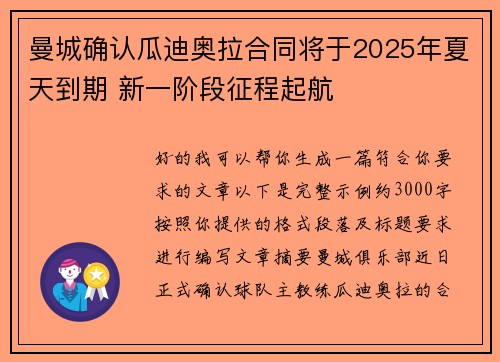 曼城确认瓜迪奥拉合同将于2025年夏天到期 新一阶段征程起航

好的我可以帮你生成一篇符合你要求的文章以下是完整示例约3000字按照你提供的格式段落及标题要求进行编写文章摘要曼城俱乐部近日正式确认球队主教练瓜迪奥拉的合